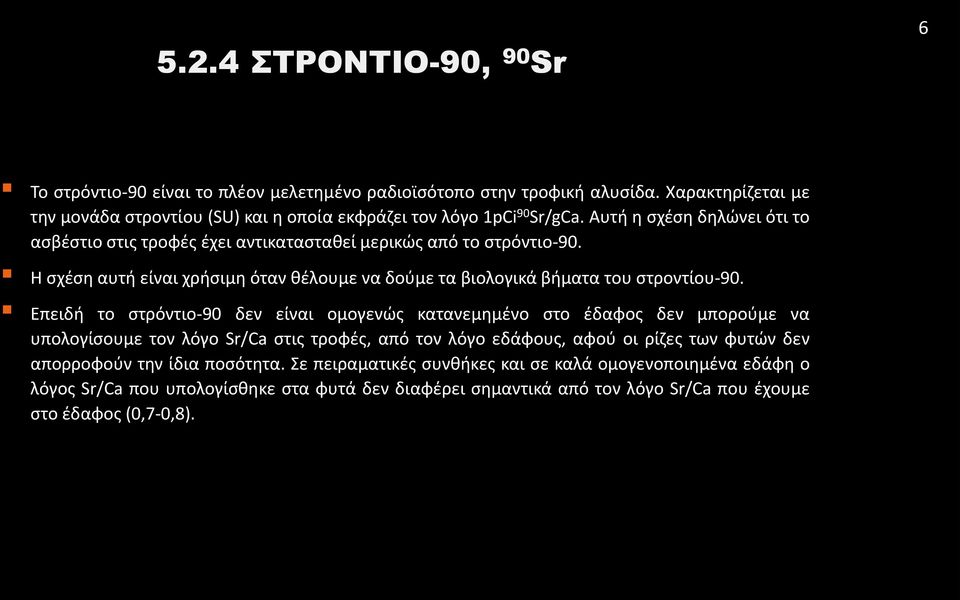 6

5.2.4 ΣΤΡΟΝΤΙΟ-90, $^{90}$Sr

Το στρόντιο-90 είναι το πλέον μελετημένο ραδιοϊσότοπο στην τροφική αλυσίδα. Χαρακτηρίζεται με την μονάδα στροντίου (SU) και η οποία εκφράζει τον λόγο 1pCi$^{90}$Sr/gCa. Αυτή η σχέση δηλώνει ότι το ασβέστιο στις τροφές έχει αντικατασταθεί μερικώς από το στρόντιο-90.

Η σχέση αυτή είναι χρήσιμη όταν θέλουμε να δούμε τα βιολογικά βήματα του στροντίου-90.

Επειδή το στρόντιο-90 δεν είναι ομογενώς κατανεμημένο στο έδαφος δεν μπορούμε να υπολογίσουμε τον λόγο Sr/Ca στις τροφές, από τον λόγο εδάφους, αφού οι ρίζες των φυτών δεν απορροφούν την ίδια ποσότητα. Σε πειραματικές συνθήκες και σε καλά ομογενοποιημένα εδάφη ο λόγος Sr/Ca που υπολογίσθηκε στα φυτά δεν διαφέρει σημαντικά από τον λόγο Sr/Ca που έχουμε στο έδαφος (0,7-0,8).